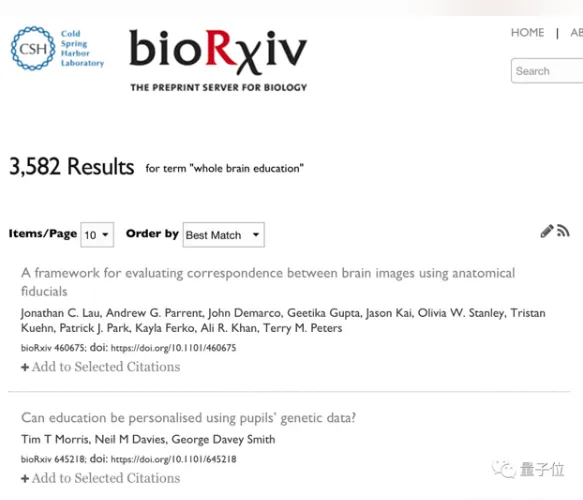 CSH Cold Spring Harbor Laboratory

bioRχiv
THE PREPRINT SERVER FOR BIOLOGY

HOME | AB

Search

3,582 Results for term "whole brain education"

Items/Page 10 Order by Best Match

A framework for evaluating correspondence between brain images using anatomical fiducials
Jonathan C. Lau, Andrew G. Parrent, John Demarco, Geetika Gupta, Jason Kai, Olivia W. Stanley, Tristan Kuehn, Patrick J. Park, Kayla Ferko, Ali R. Khan, Terry M. Peters
bioRxiv 460675; doi: https://doi.org/10.1101/460675
+ Add to Selected Citations

Can education be personalised using pupils' genetic data?
Tim T Morris, Neil M Davies, George Davey Smith
bioRxiv 645218; doi: https://doi.org/10.1101/645218
+ Add to Selected Citations

量子位